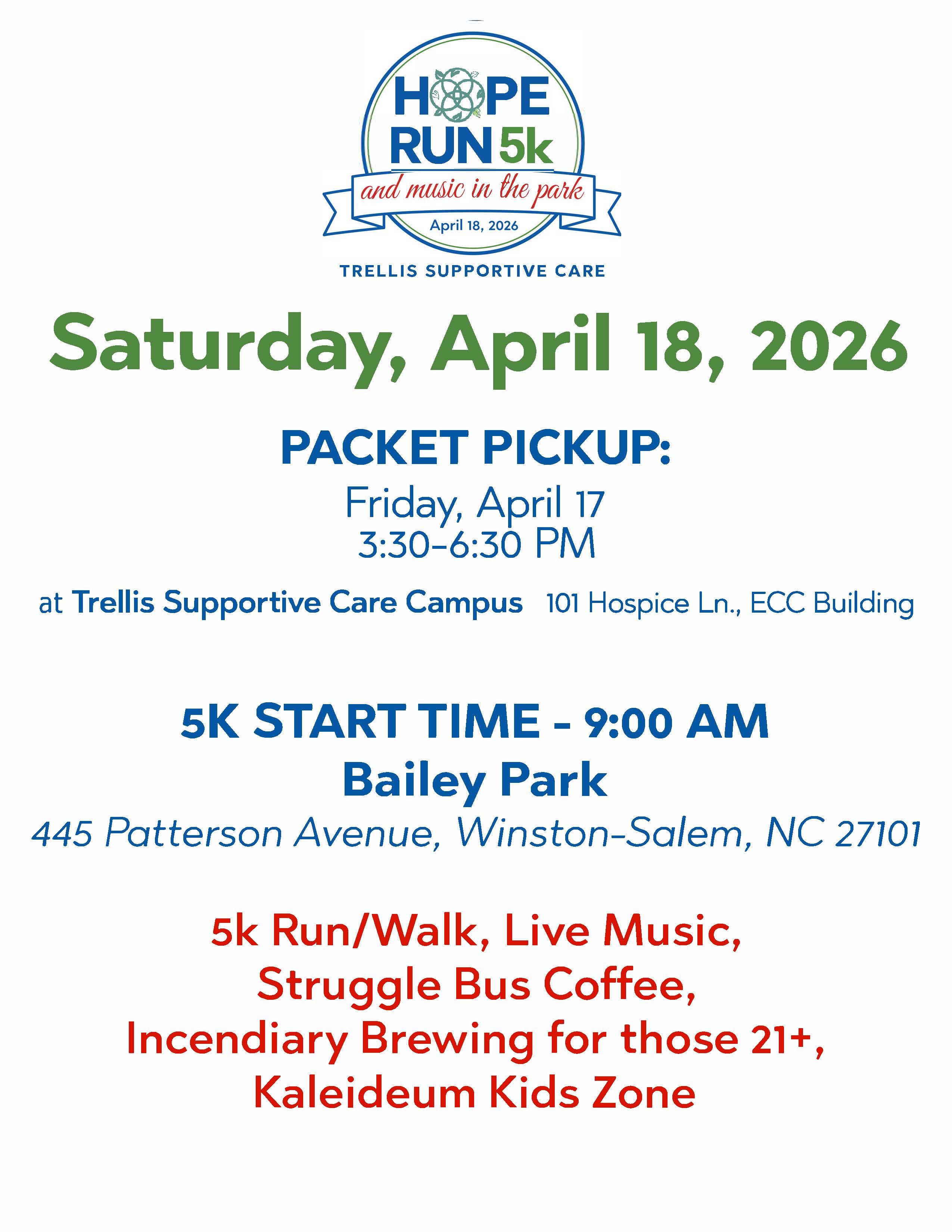 HOPE
RUN 5k
and music in the park
April 18, 2026

TRELLIS SUPPORTIVE CARE

Saturday, April 18, 2026

PACKET PICKUP:

Friday, April 17
3:30-6:30 PM

at Trellis Supportive Care Campus 101 Hospice Ln., ECC Building

5K START TIME - 9:00 AM
Bailey Park
445 Patterson Avenue, Winston-Salem, NC 27101

5k Run/Walk, Live Music,
Struggle Bus Coffee,
Incendiary Brewing for those 21+,
Kaleideum Kids Zone